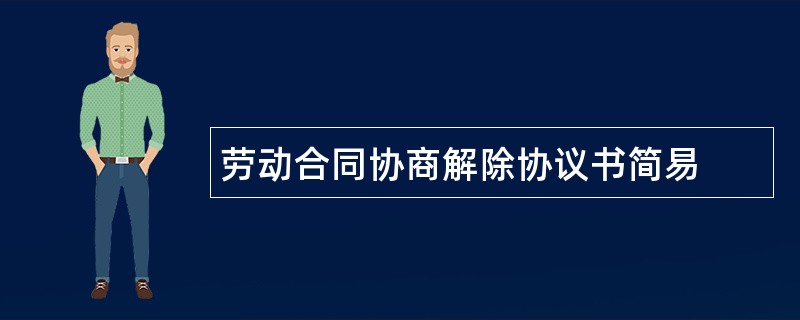 劳动合同协商解除协议书简易